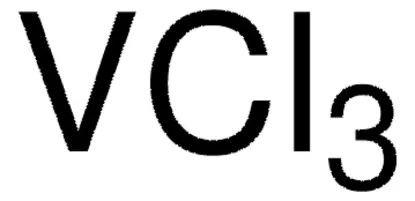 $VCl_3$